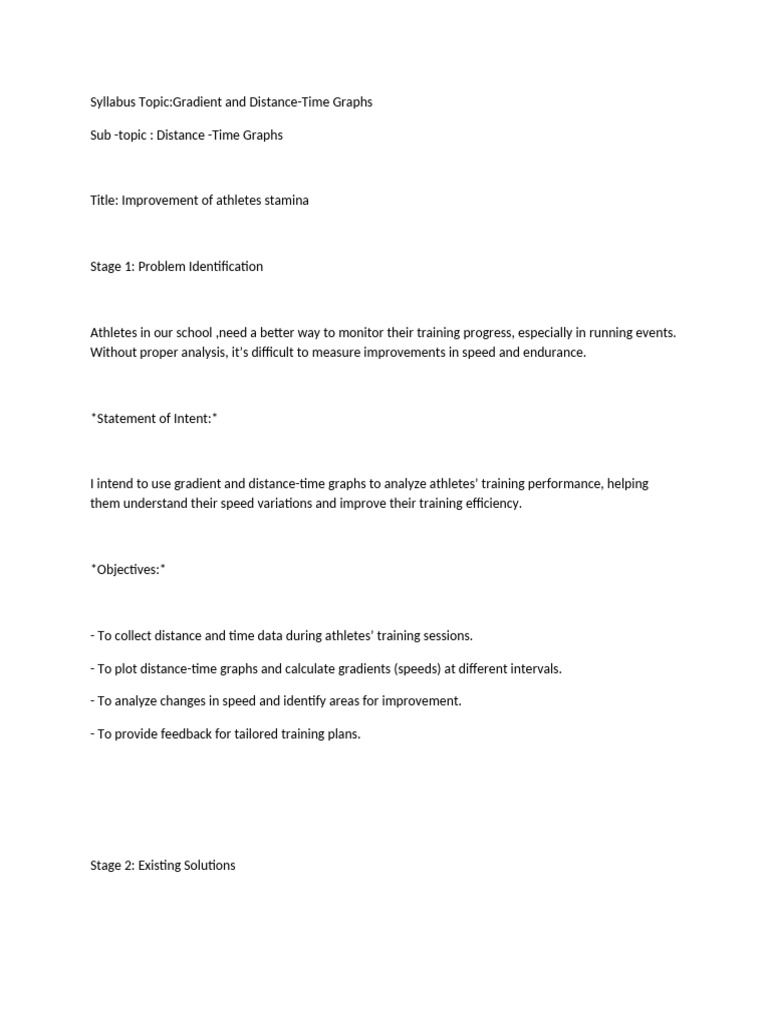 Syllabus Topic:Gradient and Distance-Time Graphs

Sub -topic : Distance -Time Graphs

Title: Improvement of athletes stamina

Stage 1: Problem Identification

Athletes in our school ,need a better way to monitor their training progress, especially in running events. Without proper analysis, it's difficult to measure improvements in speed and endurance.

*Statement of Intent:*

I intend to use gradient and distance-time graphs to analyze athletes' training performance, helping them understand their speed variations and improve their training efficiency.

*Objectives:*

- To collect distance and time data during athletes' training sessions.

- To plot distance-time graphs and calculate gradients (speeds) at different intervals.

- To analyze changes in speed and identify areas for improvement.

- To provide feedback for tailored training plans.

Stage 2: Existing Solutions